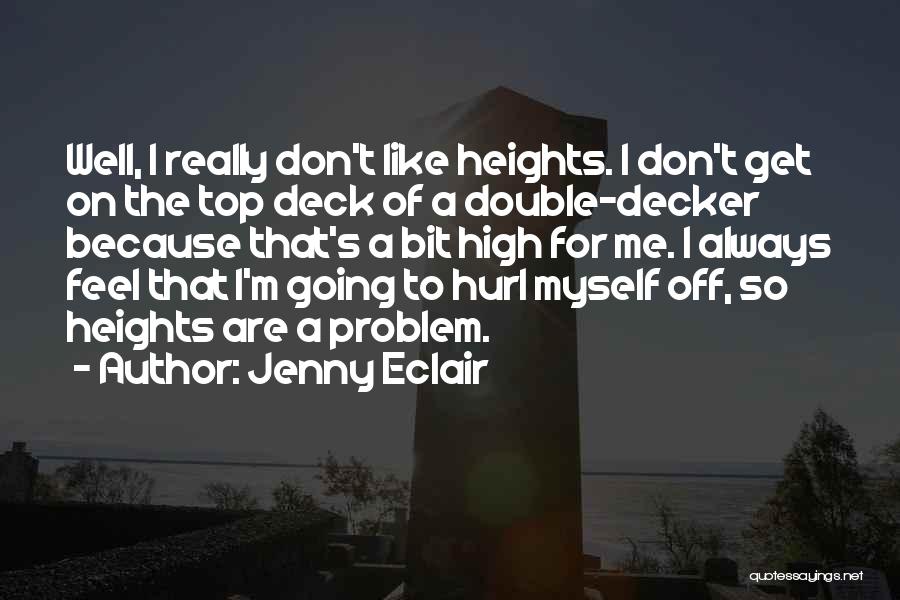 Well, I really don't like heights. I don't get on the top deck of a double-decker because that's a bit high for me. I always feel that I'm going to hurl myself off, so heights are a problem.
- Author: Jenny Eclair

quotessayings.net